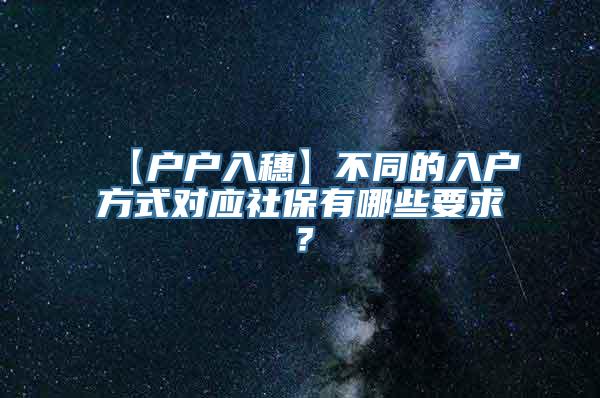 【户户入穗】不同的入户方式对应社保有哪些要求？